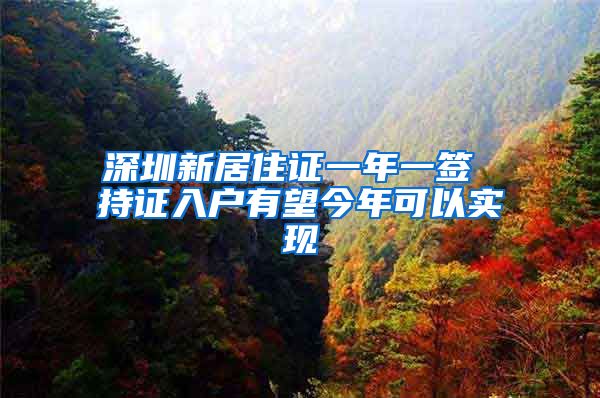 深圳新居住证一年一签 持证入户有望今年可以实现